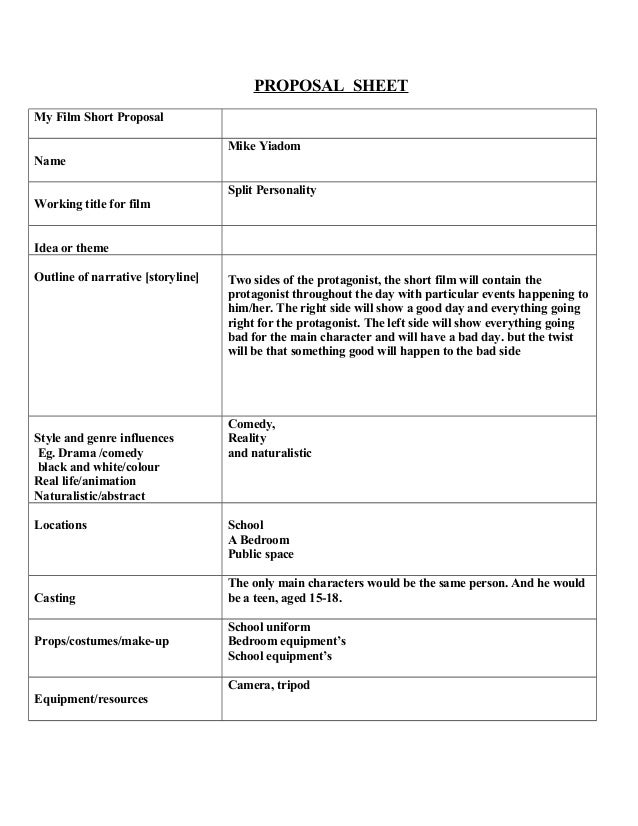 PROPOSAL SHEET

| My Film Short Proposal | |
|---|---|
| Name | Mike Yiadom |
| Working title for film | Split Personality |
| Idea or theme | |
| Outline of narrative [storyline] | Two sides of the protagonist, the short film will contain the protagonist throughout the day with particular events happening to him/her. The right side will show a good day and everything going right for the protagonist. The left side will show everything going bad for the main character and will have a bad day. but the twist will be that something good will happen to the bad side |
| Style and genre influences Eg. Drama /comedy black and white/colour Real life/animation Naturalistic/abstract | Comedy, Reality and naturalistic |
| Locations | School A Bedroom Public space |
| Casting | The only main characters would be the same person. And he would be a teen, aged 15-18. |
| Props/costumes/make-up | School uniform Bedroom equipment's School equipment's |
| Equipment/resources | Camera, tripod |